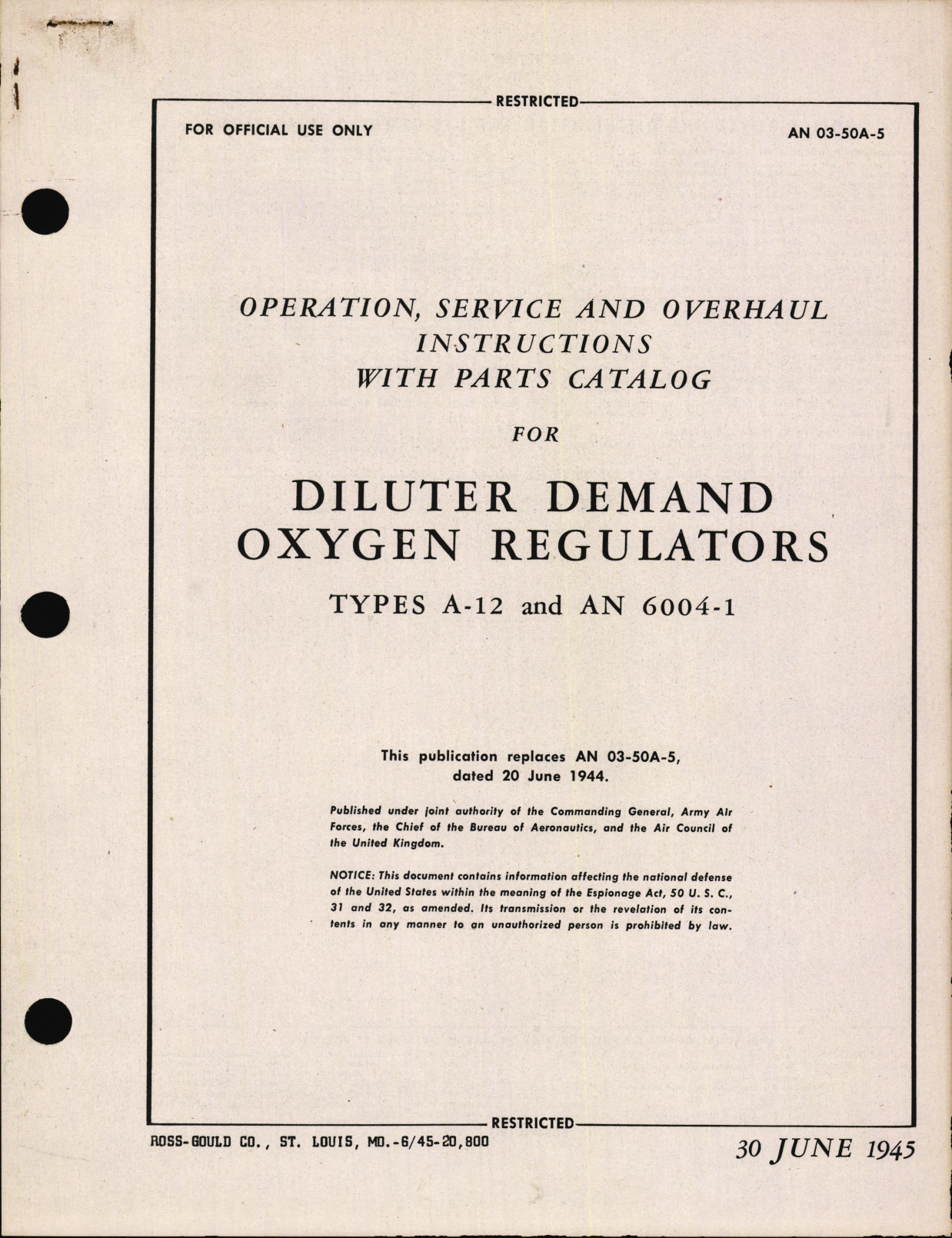 RESTRICTED

FOR OFFICIAL USE ONLY

AN 03-50A-5

OPERATION, SERVICE AND OVERHAUL INSTRUCTIONS WITH PARTS CATALOG

FOR

DILUTER DEMAND OXYGEN REGULATORS

TYPES A-12 and AN 6004-1

This publication replaces AN 03-50A-5, dated 20 June 1944.

Published under joint authority of the Commanding General, Army Air Forces, the Chief of the Bureau of Aeronautics, and the Air Council of the United Kingdom.

NOTICE: This document contains information affecting the national defense of the United States within the meaning of the Espionage Act, 50 U. S. C., 31 and 32, as amended. Its transmission or the revelation of its contents in any manner to an unauthorized person is prohibited by law.

RESTRICTED

ROSS-GOULD CO., ST. LOUIS, MO.-6/45-20,800

30 JUNE 1945